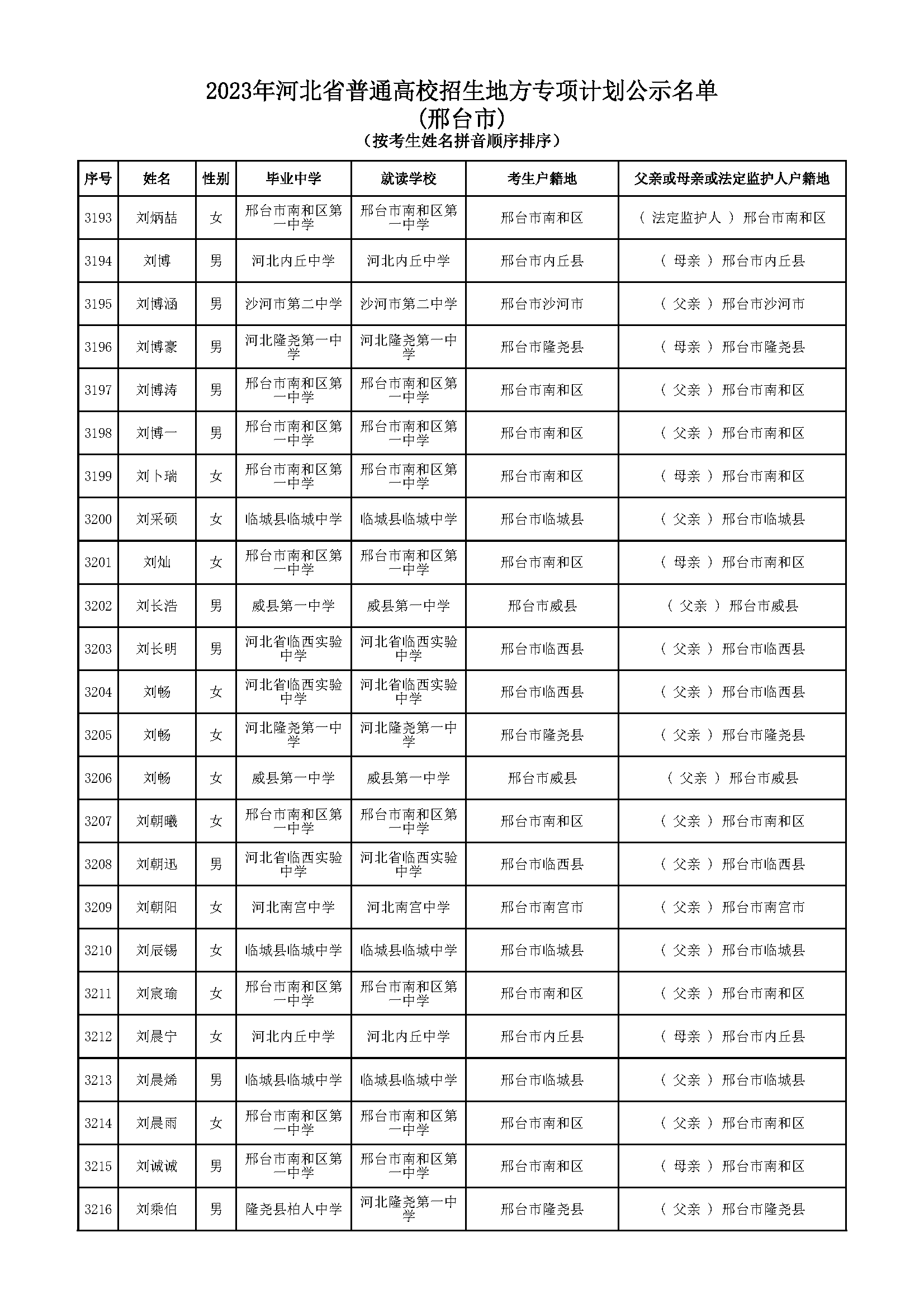 2023年河北省普通高校招生地方专项计划公示名单
(邢台市)
(按考生姓名拼音顺序排序)

| 序号 | 姓名 | 性别 | 毕业中学 | 就读学校 | 考生户籍地 | 父亲或母亲或法定监护人户籍地 |
|---|---|---|---|---|---|---|
| 3193 | 刘炳喆 | 女 | 邢台市南和区第一中学 | 邢台市南和区第一中学 | 邢台市南和区 | ( 法定监护人 ) 邢台市南和区 |
| 3194 | 刘博 | 男 | 河北内丘中学 | 河北内丘中学 | 邢台市内丘县 | ( 母亲 ) 邢台市内丘县 |
| 3195 | 刘博涵 | 男 | 沙河市第二中学 | 沙河市第二中学 | 邢台市沙河市 | ( 父亲 ) 邢台市沙河市 |
| 3196 | 刘博豪 | 男 | 河北隆尧第一中学 | 河北隆尧第一中学 | 邢台市隆尧县 | ( 母亲 ) 邢台市隆尧县 |
| 3197 | 刘博涛 | 男 | 邢台市南和区第一中学 | 邢台市南和区第一中学 | 邢台市南和区 | ( 父亲 ) 邢台市南和区 |
| 3198 | 刘博一 | 男 | 邢台市南和区第一中学 | 邢台市南和区第一中学 | 邢台市南和区 | ( 父亲 ) 邢台市南和区 |
| 3199 | 刘卜瑞 | 女 | 邢台市南和区第一中学 | 邢台市南和区第一中学 | 邢台市南和区 | ( 母亲 ) 邢台市南和区 |
| 3200 | 刘采硕 | 女 | 临城县临城中学 | 临城县临城中学 | 邢台市临城县 | ( 父亲 ) 邢台市临城县 |
| 3201 | 刘灿 | 女 | 邢台市南和区第一中学 | 邢台市南和区第一中学 | 邢台市南和区 | ( 母亲 ) 邢台市南和区 |
| 3202 | 刘长浩 | 男 | 威县第一中学 | 威县第一中学 | 邢台市威县 | ( 父亲 ) 邢台市威县 |
| 3203 | 刘长明 | 男 | 河北省临西实验中学 | 河北省临西实验中学 | 邢台市临西县 | ( 父亲 ) 邢台市临西县 |
| 3204 | 刘畅 | 女 | 河北省临西实验中学 | 河北省临西实验中学 | 邢台市临西县 | ( 父亲 ) 邢台市临西县 |
| 3205 | 刘畅 | 女 | 河北隆尧第一中学 | 河北隆尧第一中学 | 邢台市隆尧县 | ( 父亲 ) 邢台市隆尧县 |
| 3206 | 刘畅 | 女 | 威县第一中学 | 威县第一中学 | 邢台市威县 | ( 父亲 ) 邢台市威县 |
| 3207 | 刘朝曦 | 女 | 邢台市南和区第一中学 | 邢台市南和区第一中学 | 邢台市南和区 | ( 父亲 ) 邢台市南和区 |
| 3208 | 刘朝迅 | 男 | 河北省临西实验中学 | 河北省临西实验中学 | 邢台市临西县 | ( 父亲 ) 邢台市临西县 |
| 3209 | 刘朝阳 | 女 | 河北南宫中学 | 河北南宫中学 | 邢台市南宫市 | ( 父亲 ) 邢台市南宫市 |
| 3210 | 刘辰锡 | 女 | 临城县临城中学 | 临城县临城中学 | 邢台市临城县 | ( 父亲 ) 邢台市临城县 |
| 3211 | 刘宸瑜 | 女 | 邢台市南和区第一中学 | 邢台市南和区第一中学 | 邢台市南和区 | ( 父亲 ) 邢台市南和区 |
| 3212 | 刘晨宁 | 女 | 河北内丘中学 | 河北内丘中学 | 邢台市内丘县 | ( 母亲 ) 邢台市内丘县 |
| 3213 | 刘晨烯 | 男 | 临城县临城中学 | 临城县临城中学 | 邢台市临城县 | ( 父亲 ) 邢台市临城县 |
| 3214 | 刘晨雨 | 女 | 邢台市南和区第一中学 | 邢台市南和区第一中学 | 邢台市南和区 | ( 父亲 ) 邢台市南和区 |
| 3215 | 刘诚诚 | 男 | 邢台市南和区第一中学 | 邢台市南和区第一中学 | 邢台市南和区 | ( 母亲 ) 邢台市南和区 |
| 3216 | 刘乘伯 | 男 | 隆尧县柏人中学 | 河北隆尧第一中学 | 邢台市隆尧县 | ( 父亲 ) 邢台市隆尧县 |